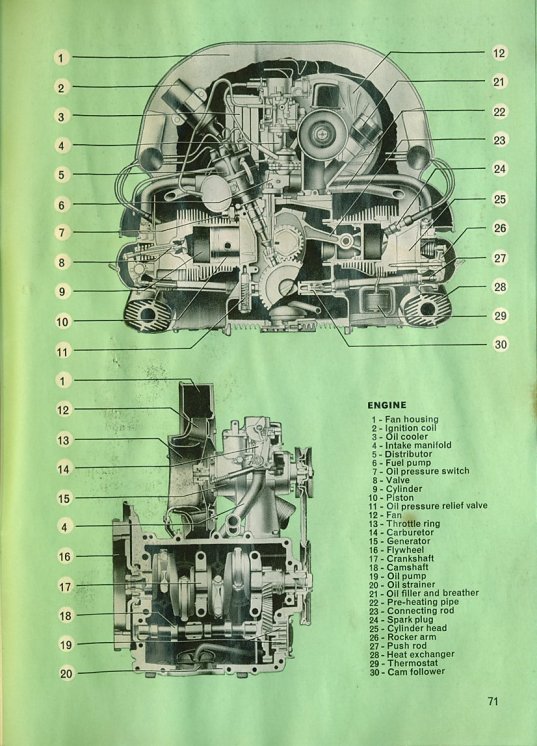 1
2
3
4
5
6
7
8
9
10
11
12
21
22
23
24
25
26
27
28
29
30

1
12
13
14
15
4
16
17
18
19
20

ENGINE
1 - Fan housing
2 - Ignition coil
3 - Oil cooler
4 - Intake manifold
5 - Distributor
6 - Fuel pump
7 - Oil pressure switch
8 - Valve
9 - Cylinder
10 - Piston
11 - Oil pressure relief valve
12 - Fan
13 - Throttle ring
14 - Carburetor
15 - Generator
16 - Flywheel
17 - Crankshaft
18 - Camshaft
19 - Oil pump
20 - Oil strainer
21 - Oil filler and breather
22 - Pre-heating pipe
23 - Connecting rod
24 - Spark plug
25 - Cylinder head
26 - Rocker arm
27 - Push rod
28 - Heat exchanger
29 - Thermostat
30 - Cam follower

71